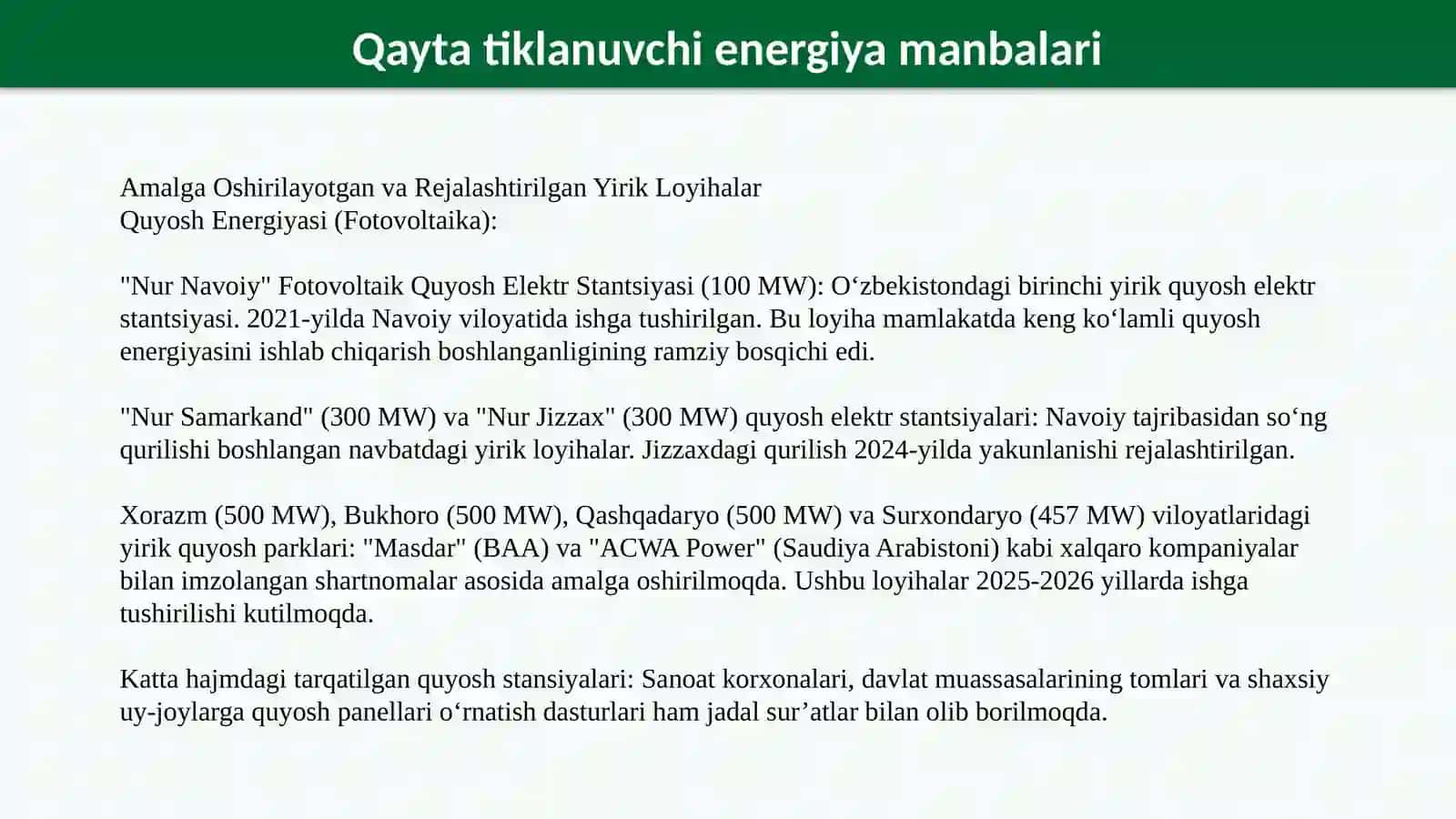 Qayta tiklanuvchi energiya manbalari

Amalga Oshirilayotgan va Rejalashtirilgan Yirik Loyihalar
Quyosh Energiyasi (Fotovoltaika):

"Nur Navoiy" Fotovoltaik Quyosh Elektr Stantsiyasi (100 MW): O‘zbekistondagi birinchi yirik quyosh elektr stantsiyasi. 2021-yilda Navoiy viloyatida ishga tushirilgan. Bu loyiha mamlakatda keng ko‘lamli quyosh energiyasini ishlab chiqarish boshlanganligining ramziy bosqichi edi.

"Nur Samarkand" (300 MW) va "Nur Jizzax" (300 MW) quyosh elektr stantsiyalari: Navoiy tajribasidan so‘ng qurilishi boshlangan navbatdagi yirik loyihalar. Jizzaxdagi qurilish 2024-yilda yakunlanishi rejalashtirilgan.

Xorazm (500 MW), Bukhoro (500 MW), Qashqadaryo (500 MW) va Surxondaryo (457 MW) viloyatlaridagi yirik quyosh parklari: "Masdar" (BAA) va "ACWA Power" (Saudiya Arabistoni) kabi xalqaro kompaniyalar bilan imzolangan shartnomalar asosida amalga oshirilmoqda. Ushbu loyihalar 2025-2026 yillarda ishga tushirilishi kutilmoqda.

Katta hajmdagi tarqatilgan quyosh stansiyalari: Sanoat korxonalari, davlat muassasalarining tomlari va shaxsiy uy-joylarga quyosh panellari o‘rnatish dasturlari ham jadal sur’atlar bilan olib borilmoqda.